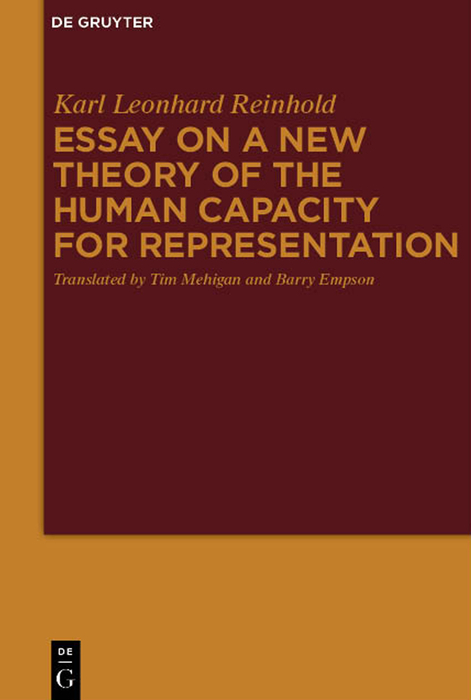 DE GRUYTER

Karl Leonhard Reinhold

ESSAY ON A NEW THEORY OF THE HUMAN CAPACITY FOR REPRESENTATION

Translated by Tim Mehigan and Barry Empson

DE
G